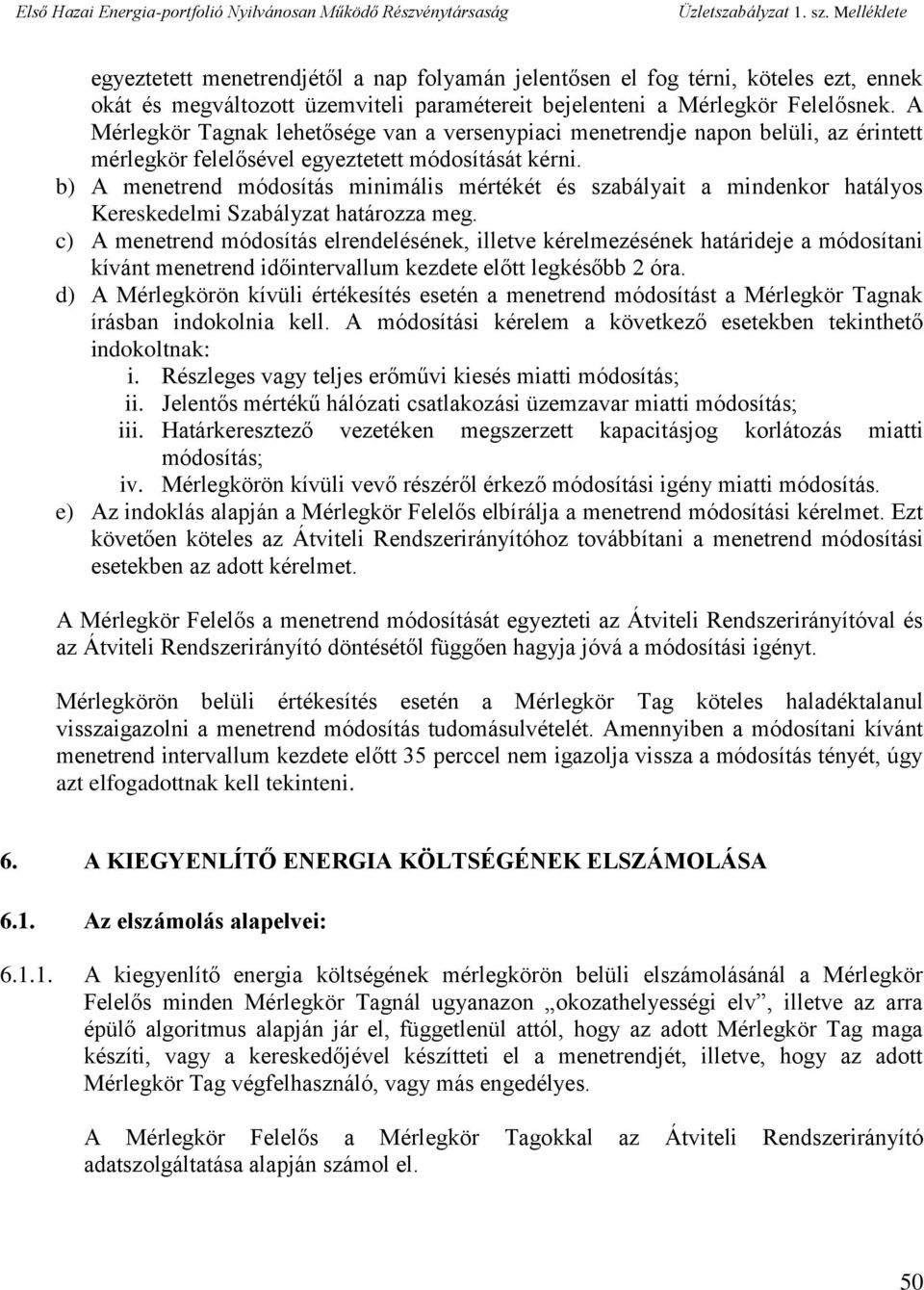 Első Hazai Energia-portfolió Nyilvánosan Működő Részvénytársaság Üzletszabályzat 1. sz. Melléklete

egyeztetett menetrendjétől a nap folyamán jelentősen el fog térni, köteles ezt, ennek okát és megváltozott üzemviteli paramétereit bejelenteni a Mérlegkör Felelősnek. A Mérlegkör Tagnak lehetősége van a versenypiaci menetrendje napon belüli, az érintett mérlegkör felelősével egyeztetett módosítását kérni.

b) A menetrend módosítás minimális mértékét és szabályait a mindenkor hatályos Kereskedelmi Szabályzat határozza meg.

c) A menetrend módosítás elrendelésének, illetve kérelmezésének határideje a módosítani kívánt menetrend időintervallum kezdete előtt legkésőbb 2 óra.

d) A Mérlegkörön kívüli értékesítés esetén a menetrend módosítást a Mérlegkör Tagnak írásban indokolnia kell. A módosítási kérelem a következő esetekben tekinthető indokoltnak:
i. Részleges vagy teljes erőművi kiesés miatti módosítás;
ii. Jelentős mértékű hálózati csatlakozási üzemzavar miatti módosítás;
iii. Határkeresztező vezetéken megszerzett kapacitásjog korlátozás miatti módosítás;
iv. Mérlegkörön kívüli vevő részéről érkező módosítási igény miatti módosítás.

e) Az indoklás alapján a Mérlegkör Felelős elbírálja a menetrend módosítási kérelmet. Ezt követően köteles az Átviteli Rendszerirányítóhoz továbbítani a menetrend módosítási esetekben az adott kérelmet.

A Mérlegkör Felelős a menetrend módosítását egyezteti az Átviteli Rendszerirányítóval és az Átviteli Rendszerirányító döntésétől függően hagyja jóvá a módosítási igényt.

Mérlegkörön belüli értékesítés esetén a Mérlegkör Tag köteles haladéktalanul visszaigazolni a menetrend módosítás tudomásulvételét. Amennyiben a módosítani kívánt menetrend intervallum kezdete előtt 35 perccel nem igazolja vissza a módosítás tényét, úgy azt elfogadottnak kell tekinteni.

6. A KIEGYENLÍTŐ ENERGIA KÖLTSÉGÉNEK ELSZÁMOLÁSA

6.1. Az elszámolás alapelvei:

6.1.1. A kiegyenlítő energia költségének mérlegkörön belüli elszámolásánál a Mérlegkör Felelős minden Mérlegkör Tagnál ugyanazon „okozathelyességi elv”, illetve az arra épülő algoritmus alapján jár el, függetlenül attól, hogy az adott Mérlegkör Tag maga készíti, vagy a kereskedőjével készítteti el a menetrendjét, illetve, hogy az adott Mérlegkör Tag végfelhasználó, vagy más engedélyes.

A Mérlegkör Felelős a Mérlegkör Tagokkal az Átviteli Rendszerirányító adatszolgáltatása alapján számol el.

50